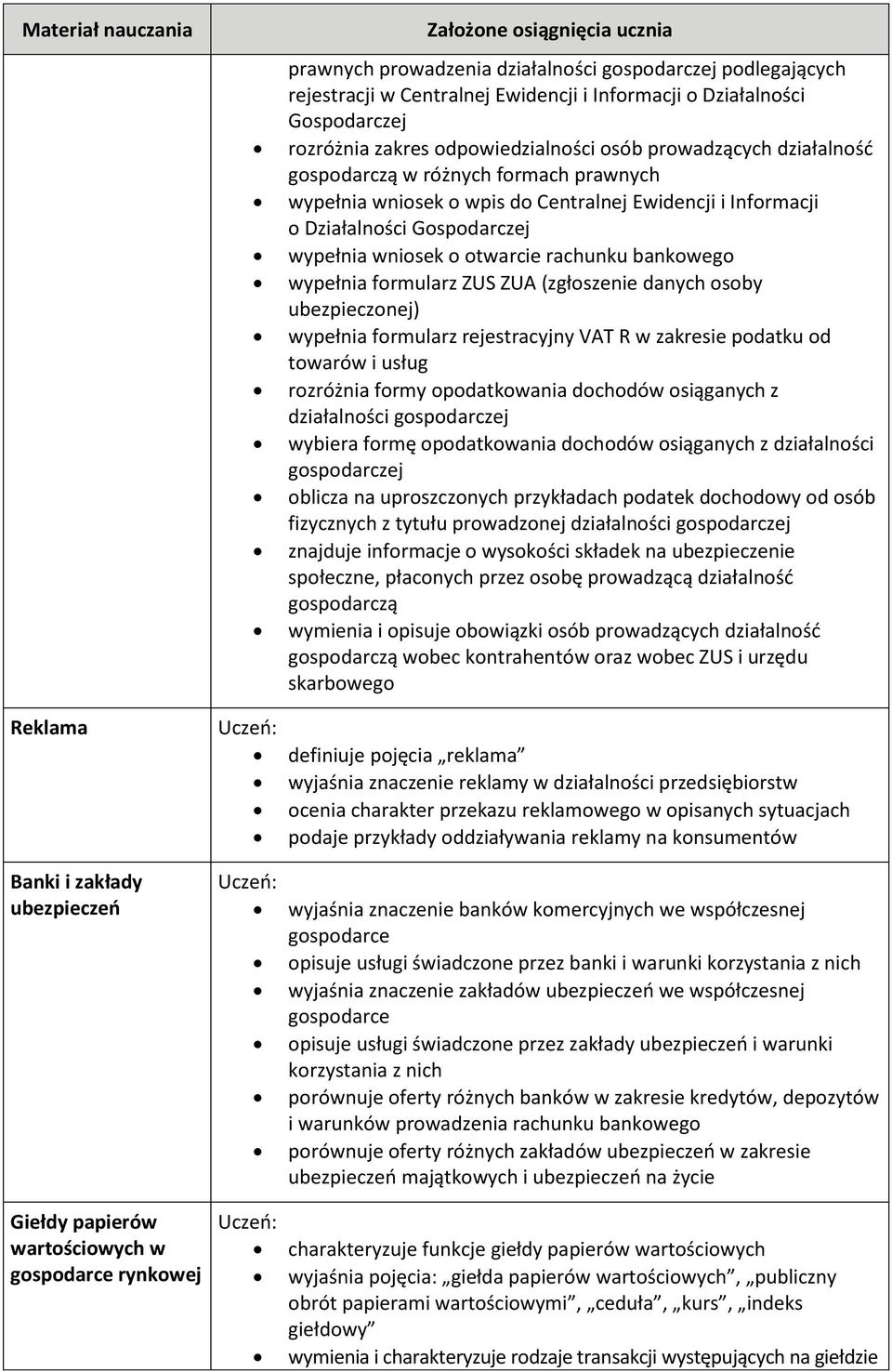 | Materiał nauczania | Założone osiągnięcia ucznia |
|---|---|
| | prawnych prowadzenia działalności gospodarczej podlegających rejestracji w Centralnej Ewidencji i Informacji o Działalności Gospodarczej<br>• rozróżnia zakres odpowiedzialności osób prowadzących działalność gospodarczą w różnych formach prawnych<br>• wypełnia wniosek o wpis do Centralnej Ewidencji i Informacji o Działalności Gospodarczej<br>• wypełnia wniosek o otwarcie rachunku bankowego<br>• wypełnia formularz ZUS ZUA (zgłoszenie danych osoby ubezpieczonej)<br>• wypełnia formularz rejestracyjny VAT R w zakresie podatku od towarów i usług<br>• rozróżnia formy opodatkowania dochodów osiąganych z działalności gospodarczej<br>• wybiera formę opodatkowania dochodów osiąganych z działalności gospodarczej<br>• oblicza na uproszczonych przykładach podatek dochodowy od osób fizycznych z tytułu prowadzonej działalności gospodarczej<br>• znajduje informacje o wysokości składek na ubezpieczenie społeczne, płaconych przez osobę prowadzącą działalność gospodarczą<br>• wymienia i opisuje obowiązki osób prowadzących działalność gospodarczą wobec kontrahentów oraz wobec ZUS i urzędu skarbowego |
| Reklama | Uczeń:<br>• definiuje pojęcia „reklama”<br>• wyjaśnia znaczenie reklamy w działalności przedsiębiorstw<br>• ocenia charakter przekazu reklamowego w opisanych sytuacjach<br>• podaje przykłady oddziaływania reklamy na konsumentów |
| Banki i zakłady ubezpieczeń | Uczeń:<br>• wyjaśnia znaczenie banków komercyjnych we współczesnej gospodarce<br>• opisuje usługi świadczone przez banki i warunki korzystania z nich<br>• wyjaśnia znaczenie zakładów ubezpieczeń we współczesnej gospodarce<br>• opisuje usługi świadczone przez zakłady ubezpieczeń i warunki korzystania z nich<br>• porównuje oferty różnych banków w zakresie kredytów, depozytów i warunków prowadzenia rachunku bankowego<br>• porównuje oferty różnych zakładów ubezpieczeń w zakresie ubezpieczeń majątkowych i ubezpieczeń na życie |
| Giełdy papierów wartościowych w gospodarce rynkowej | Uczeń:<br>• charakteryzuje funkcje giełdy papierów wartościowych<br>• wyjaśnia pojęcia: „giełda papierów wartościowych”, „publiczny obrót papierami wartościowymi”, „ceduła”, „kurs”, „indeks giełdowy”<br>• wymienia i charakteryzuje rodzaje transakcji występujących na giełdzie |